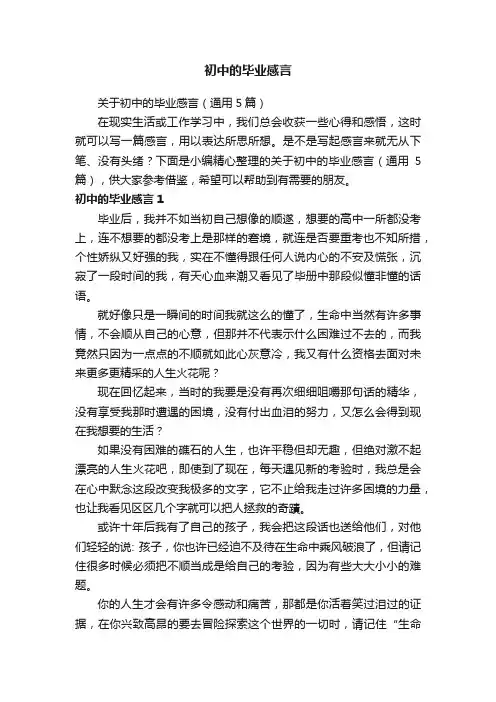 初中的毕业感言

关于初中的毕业感言（通用 5 篇）

在现实生活或工作学习中，我们总会收获一些心得和感悟，这时就可以写一篇感言，用以表达所思所想。是不是写起感言来就无从下笔、没有头绪？下面是小编精心整理的关于初中的毕业感言（通用 5 篇），供大家参考借鉴，希望可以帮助到有需要的朋友。

初中的毕业感言 1

毕业后，我并不如当初自己想像的顺遂，想要的高中一所都没考上，连不想要的都没考上是那样的窘境，就连是否要重考也不知所措，个性娇纵又好强的我，实在不懂得跟任何人说内心的不安及慌张，沉寂了一段时间的我，有天心血来潮又看见了毕册中那段似懂非懂的话语。

就好像只是一瞬间的时间我就这么的懂了，生命中当然有许多事情，不会顺从自己的心意，但那并不代表示什么困难过不去的，而我竟然只因为一点点的不顺就如此心灰意冷，我又有什么资格去面对未来更多更精采的人生火花呢？

现在回忆起来，当时的我要是没有再次细细咀嚼那句话的精华，没有享受我那时遭遇的困境，没有付出血泪的努力，又怎么会得到现在我想要的生活？

如果没有困难的礁石的人生，也许平稳但却无趣，但绝对激不起漂亮的人生火花吧，即使到了现在，每天遇见新的考验时，我总是会在心中默念这段改变我极多的文字，它不止给我走过许多困境的力量，也让我看见区区几个字就可以把人拯救的奇蹟。

或许十年后我有了自己的孩子，我会把这段话也送给他们，对他们轻轻的说: 孩子，你也许已经迫不及待在生命中乘风破浪了，但请记住很多时候必须把不顺当成是给自己的考验，因为有些大大小小的难题。

你的人生才会有许多令感动和痛苦，那都是你活着笑过泪过的证据，在你兴致高昂的要去冒险探索这个世界的一切时，请记住“生命